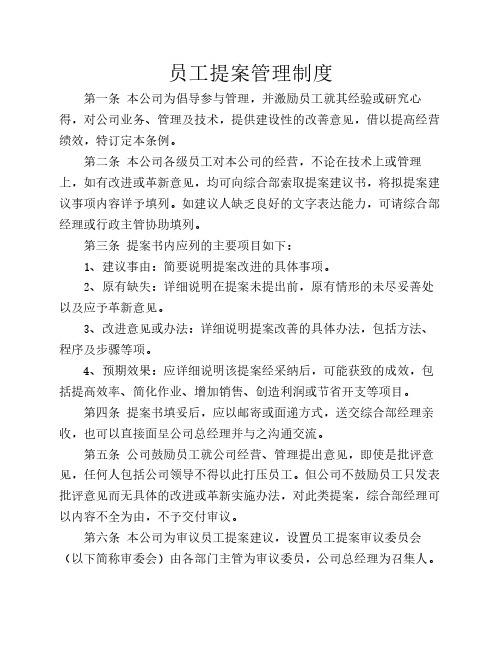 员工提案管理制度

第一条 本公司为倡导参与管理，并激励员工就其经验或研究心得，对公司业务、管理及技术，提供建设性的改善意见，借以提高经营绩效，特订定本条例。

第二条 本公司各级员工对本公司的经营，不论在技术上或管理上，如有改进或革新意见，均可向综合部索取提案建议书，将拟提案建议事项内容详予填列。如建议人缺乏良好的文字表达能力，可请综合部经理或行政主管协助填列。

第三条 提案书内应列的主要项目如下：

1、建议事由：简要说明提案改进的具体事项。

2、原有缺失：详细说明在提案未提出前，原有情形的未尽妥善处以及应予革新意见。

3、改进意见或办法：详细说明提案改善的具体办法，包括方法、程序及步骤等项。

4、预期效果：应详细说明该提案经采纳后，可能获致的成效，包括提高效率、简化作业、增加销售、创造利润或节省开支等项目。

第四条 提案书填妥后，应以邮寄或面递方式，送交综合部经理亲收，也可以直接面呈公司总经理并与之沟通交流。

第五条 公司鼓励员工就公司经营、管理提出意见，即使是批评意见，任何人包括公司领导不得以此打压员工。但公司不鼓励员工只发表批评意见而无具体的改进或革新实施办法，对此类提案，综合部经理可以内容不全为由，不予交付审议。

第六条 本公司为审议员工提案建议，设置员工提案审议委员会（以下简称审委会）由各部门主管为审议委员，公司总经理为召集人。